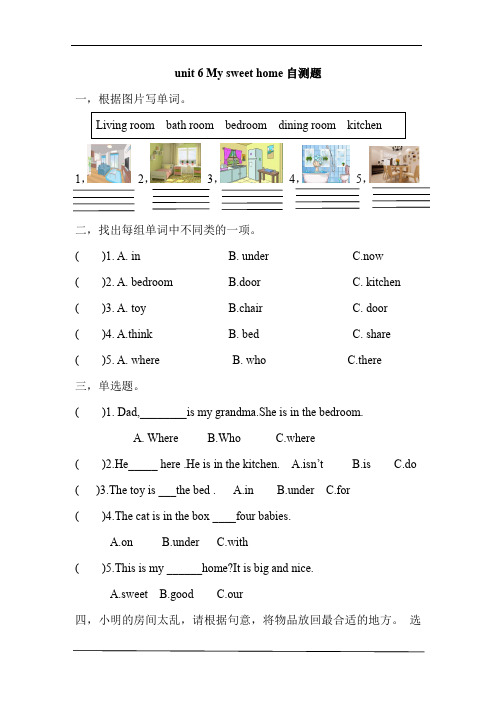 unit 6 My sweet home 自测题

一，根据图片写单词。

Living room　bath room　bedroom　dining room　kitchen

1，　2，　3，　4，　5，

二，找出每组单词中不同类的一项。

(　)1. A. in　B. under　C.now

(　)2. A. bedroom　B.door　C. kitchen

(　)3. A. toy　B.chair　C. door

(　)4. A.think　B. bed　C. share

(　)5. A. where　B. who　C.there

三，单选题。

(　)1. Dad,________is my grandma.She is in the bedroom.

A. Where　B.Who　C.where

(　)2.He_____ here .He is in the kitchen.　A.isn't　B.is　C.do

(　)3.The toy is ___the bed .　A.in　B.under　C.for

(　)4.The cat is in the box ____four babies.

A.on　B.under　C.with

(　)5.This is my ______home?It is big and nice.

A.sweet　B.good　C.our

四，小明的房间太乱，请根据句意，将物品放回最合适的地方。 选